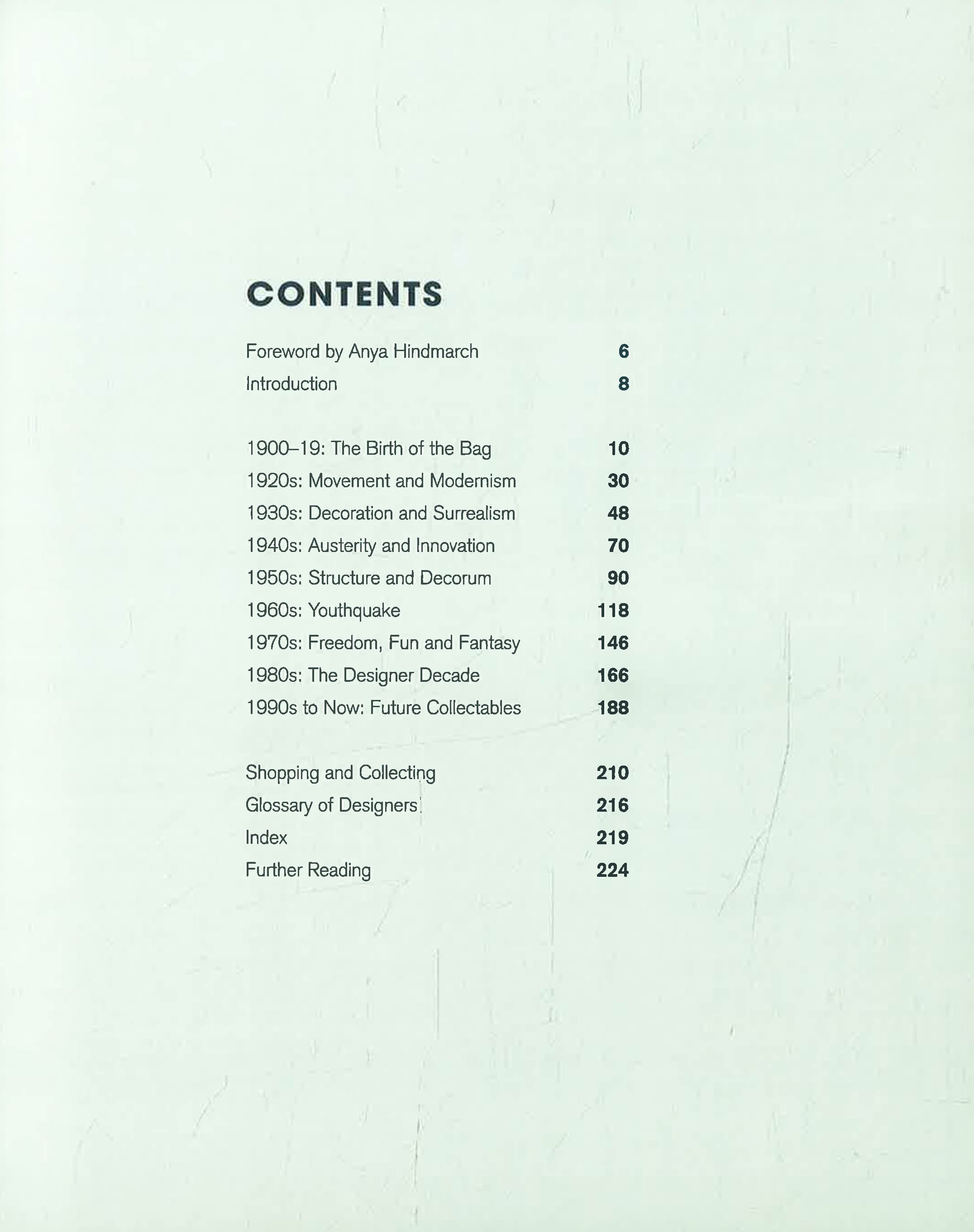 CONTENTS

Foreword by Anya Hindmarch 6
Introduction 8

1900–19: The Birth of the Bag 10
1920s: Movement and Modernism 30
1930s: Decoration and Surrealism 48
1940s: Austerity and Innovation 70
1950s: Structure and Decorum 90
1960s: Youthquake 118
1970s: Freedom, Fun and Fantasy 146
1980s: The Designer Decade 166
1990s to Now: Future Collectables 188

Shopping and Collecting 210
Glossary of Designers 216
Index 219
Further Reading 224